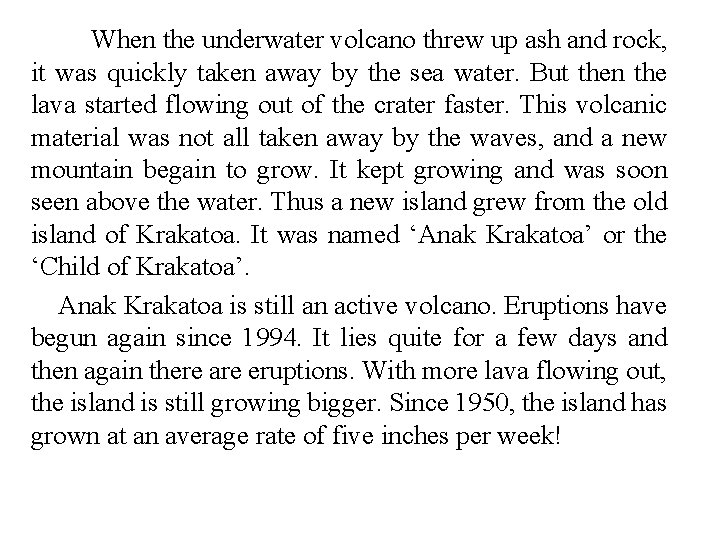 When the underwater volcano threw up ash and rock, it was quickly taken away by the sea water. But then the lava started flowing out of the crater faster. This volcanic material was not all taken away by the waves, and a new mountain begain to grow. It kept growing and was soon seen above the water. Thus a new island grew from the old island of Krakatoa. It was named ‘Anak Krakatoa’ or the ‘Child of Krakatoa’.

Anak Krakatoa is still an active volcano. Eruptions have begun again since 1994. It lies quite for a few days and then again there are eruptions. With more lava flowing out, the island is still growing bigger. Since 1950, the island has grown at an average rate of five inches per week!